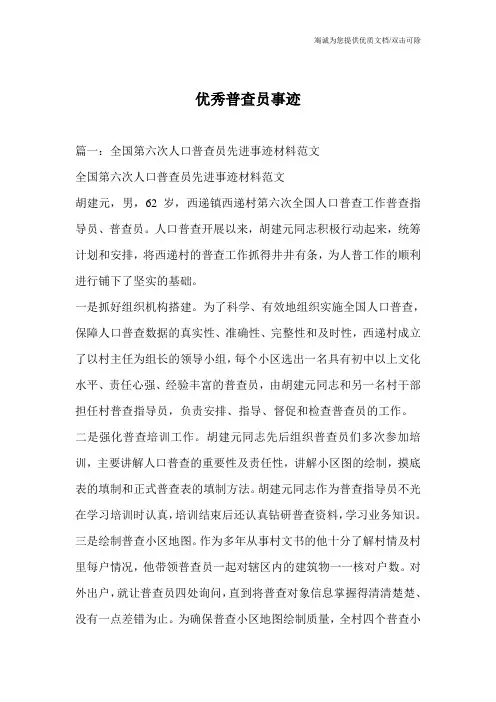 海诚为您提供优质文档/双击可除

优秀普查员事迹

篇一：全国第六次人口普查员先进事迹材料范文

全国第六次人口普查员先进事迹材料范文

胡建元，男，62 岁，西递镇西递村第六次全国人口普查工作普查指导员、普查员。人口普查开展以来，胡建元同志积极行动起来，统筹计划和安排，将西递村的普查工作抓得井井有条，为人普工作的顺利进行铺下了坚实的基础。

一是抓好组织机构搭建。为了科学、有效地组织实施全国人口普查，保障人口普查数据的真实性、准确性、完整性和及时性，西递村成立了以村主任为组长的领导小组，每个小区选出一名具有初中以上文化水平、责任心强、经验丰富的普查员，由胡建元同志和另一名村干部担任村普查指导员，负责安排、指导、督促和检查普查员的工作。

二是强化普查培训工作。胡建元同志先后组织普查员们多次参加培训，主要讲解人口普查的重要性及责任性，讲解小区图的绘制，摸底表的填制和正式普查表的填制方法。胡建元同志作为普查指导员不光在学习培训时认真，培训结束后还认真钻研普查资料，学习业务知识。

三是绘制普查小区地图。作为多年从事村文书的他十分了解村情及村里每户情况，他带领普查员一起对辖区内的建筑物一一核对户数。对外出户，就让普查员四处询问，直到将普查对象信息掌握得清清楚楚、没有一点差错为止。为确保普查小区地图绘制质量，全村四个普查小